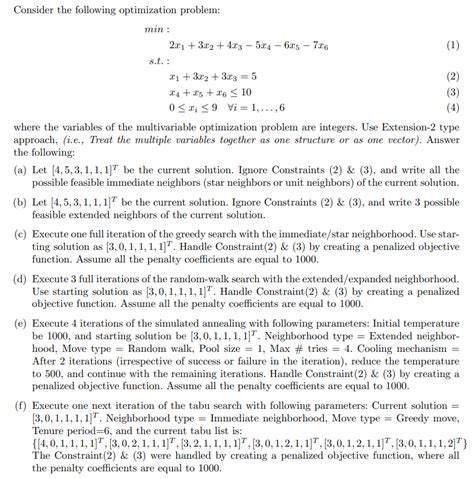 Consider the following optimization problem:

$min:$

$2x_1 + 3x_2 + 4x_3 - 5x_4 - 6x_5 - 7x_6$ (1)

$s.t.:$

$x_1 + 3x_2 + 3x_3 = 5$ (2)

$x_4 + x_5 + x_6 \leq 10$ (3)

$0 \leq x_i \leq 9 \quad \forall i = 1, \ldots, 6$ (4)

where the variables of the multivariable optimization problem are integers. Use Extension-2 type approach, (i.e., Treat the multiple variables together as one structure or as one vector). Answer the following:

(a) Let $[4, 5, 3, 1, 1, 1]^T$ be the current solution. Ignore Constraints (2) & (3), and write all the possible feasible immediate neighbors (star neighbors or unit neighbors) of the current solution.

(b) Let $[4, 5, 3, 1, 1, 1]^T$ be the current solution. Ignore Constraints (2) & (3), and write 3 possible feasible extended neighbors of the current solution.

(c) Execute one full iteration of the greedy search with the immediate/star neighborhood. Use starting solution as $[3, 0, 1, 1, 1, 1]^T$. Handle Constraint(2) & (3) by creating a penalized objective function. Assume all the penalty coefficients are equal to 1000.

(d) Execute 3 full iterations of the random-walk search with the extended/expanded neighborhood. Use starting solution as $[3, 0, 1, 1, 1, 1]^T$. Handle Constraint(2) & (3) by creating a penalized objective function. Assume all the penalty coefficients are equal to 1000.

(e) Execute 4 iterations of the simulated annealing with following parameters: Initial temperature be 1000, and starting solution be $[3, 0, 1, 1, 1, 1]^T$. Neighborhood type = Extended neighborhood, Move type = Random walk, Pool size = 1, Max # tries = 4. Cooling mechanism = After 2 iterations (irrespective of success or failure in the iteration), reduce the temperature to 500, and continue with the remaining iterations. Handle Constraint(2) & (3) by creating a penalized objective function. Assume all the penalty coefficients are equal to 1000.

(f) Execute one next iteration of the tabu search with following parameters: Current solution = $[3, 0, 1, 1, 1, 1]^T$. Neighborhood type = Immediate neighborhood, Move type = Greedy move, Tenure period=6, and the current tabu list is:
$\{[4, 0, 1, 1, 1, 1]^T, [3, 0, 2, 1, 1, 1]^T, [3, 2, 1, 1, 1, 1]^T, [3, 0, 1, 2, 1, 1]^T, [3, 0, 1, 2, 1, 1]^T, [3, 0, 1, 1, 1, 2]^T\}$
The Constraint(2) & (3) were handled by creating a penalized objective function, where all the penalty coefficients are equal to 1000.